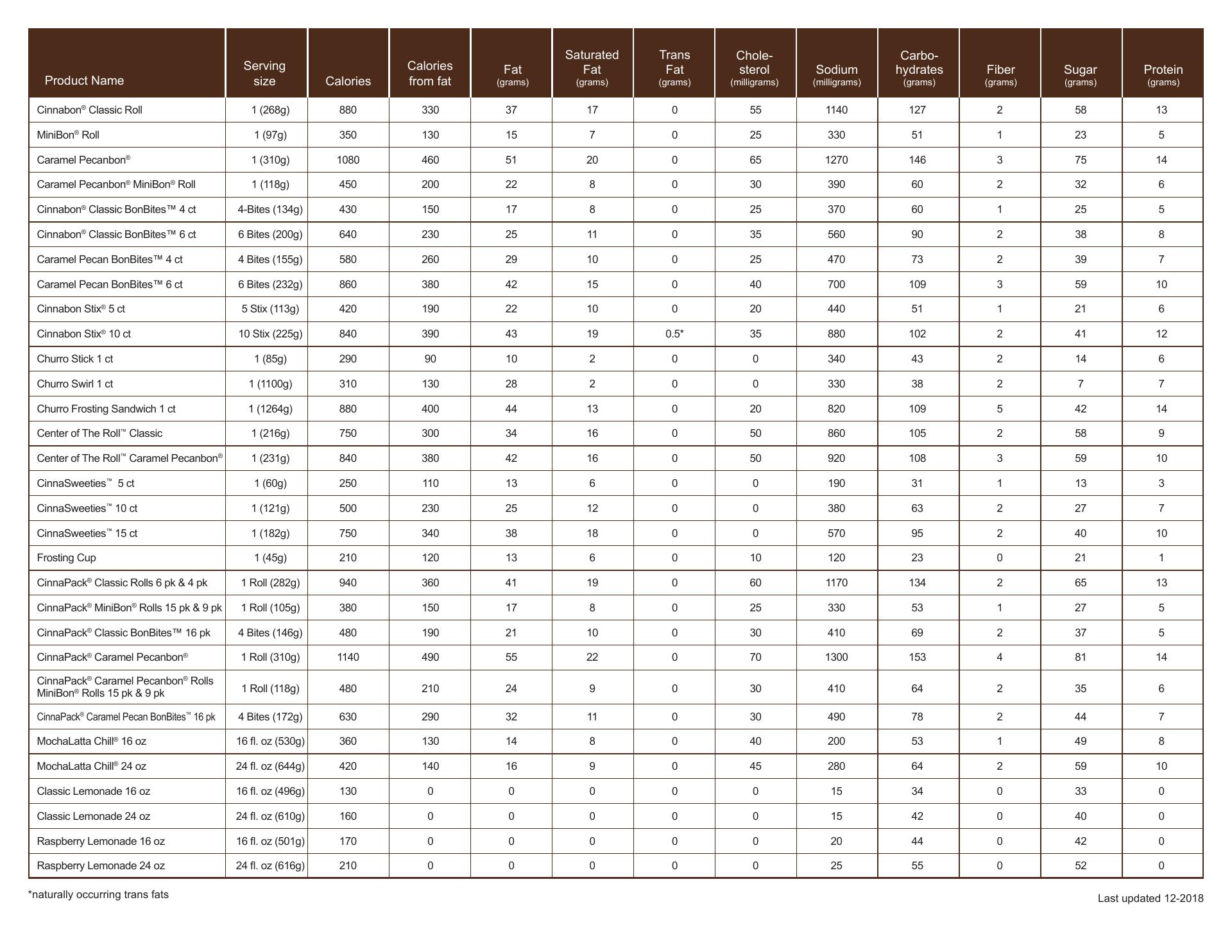 | Product Name | Serving size | Calories | Calories from fat | Fat (grams) | Saturated Fat (grams) | Trans Fat (grams) | Cholesterol (milligrams) | Sodium (milligrams) | Carbohydrates (grams) | Fiber (grams) | Sugar (grams) | Protein (grams) |
|---|---|---|---|---|---|---|---|---|---|---|---|---|
| Cinnabon® Classic Roll | 1 (268g) | 880 | 330 | 37 | 17 | 0 | 55 | 1140 | 127 | 2 | 58 | 13 |
| MiniBon® Roll | 1 (97g) | 350 | 130 | 15 | 7 | 0 | 25 | 330 | 51 | 1 | 23 | 5 |
| Caramel Pecanbon® | 1 (310g) | 1080 | 460 | 51 | 20 | 0 | 65 | 1270 | 146 | 3 | 75 | 14 |
| Caramel Pecanbon® MiniBon® Roll | 1 (118g) | 450 | 200 | 22 | 8 | 0 | 30 | 390 | 60 | 2 | 32 | 6 |
| Cinnabon® Classic BonBites™ 4 ct | 4-Bites (134g) | 430 | 150 | 17 | 8 | 0 | 25 | 370 | 60 | 1 | 25 | 5 |
| Cinnabon® Classic BonBites™ 6 ct | 6 Bites (200g) | 640 | 230 | 25 | 11 | 0 | 35 | 560 | 90 | 2 | 38 | 8 |
| Caramel Pecan BonBites™ 4 ct | 4 Bites (155g) | 580 | 260 | 29 | 10 | 0 | 25 | 470 | 73 | 2 | 39 | 7 |
| Caramel Pecan BonBites™ 6 ct | 6 Bites (232g) | 860 | 380 | 42 | 15 | 0 | 40 | 700 | 109 | 3 | 59 | 10 |
| Cinnabon Stix® 5 ct | 5 Stix (113g) | 420 | 190 | 22 | 10 | 0 | 20 | 440 | 51 | 1 | 21 | 6 |
| Cinnabon Stix® 10 ct | 10 Stix (225g) | 840 | 390 | 43 | 19 | 0.5* | 35 | 880 | 102 | 2 | 41 | 12 |
| Churro Stick 1 ct | 1 (85g) | 290 | 90 | 10 | 2 | 0 | 0 | 340 | 43 | 2 | 14 | 6 |
| Churro Swirl 1 ct | 1 (1100g) | 310 | 130 | 28 | 2 | 0 | 0 | 330 | 38 | 2 | 7 | 7 |
| Churro Frosting Sandwich 1 ct | 1 (1264g) | 880 | 400 | 44 | 13 | 0 | 20 | 820 | 109 | 5 | 42 | 14 |
| Center of The Roll™ Classic | 1 (216g) | 750 | 300 | 34 | 16 | 0 | 50 | 860 | 105 | 2 | 58 | 9 |
| Center of The Roll™ Caramel Pecanbon® | 1 (231g) | 840 | 380 | 42 | 16 | 0 | 50 | 920 | 108 | 3 | 59 | 10 |
| CinnaSweeties™ 5 ct | 1 (60g) | 250 | 110 | 13 | 6 | 0 | 0 | 190 | 31 | 1 | 13 | 3 |
| CinnaSweeties™ 10 ct | 1 (121g) | 500 | 230 | 25 | 12 | 0 | 0 | 380 | 63 | 2 | 27 | 7 |
| CinnaSweeties™ 15 ct | 1 (182g) | 750 | 340 | 38 | 18 | 0 | 0 | 570 | 95 | 2 | 40 | 10 |
| Frosting Cup | 1 (45g) | 210 | 120 | 13 | 6 | 0 | 10 | 120 | 23 | 0 | 21 | 1 |
| CinnaPack® Classic Rolls 6 pk & 4 pk | 1 Roll (282g) | 940 | 360 | 41 | 19 | 0 | 60 | 1170 | 134 | 2 | 65 | 13 |
| CinnaPack® MiniBon® Rolls 15 pk & 9 pk | 1 Roll (105g) | 380 | 150 | 17 | 8 | 0 | 25 | 330 | 53 | 1 | 27 | 5 |
| CinnaPack® Classic BonBites™ 16 pk | 4 Bites (146g) | 480 | 190 | 21 | 10 | 0 | 30 | 410 | 69 | 2 | 37 | 5 |
| CinnaPack® Caramel Pecanbon® | 1 Roll (310g) | 1140 | 490 | 55 | 22 | 0 | 70 | 1300 | 153 | 4 | 81 | 14 |
| CinnaPack® Caramel Pecanbon® Rolls MiniBon® Rolls 15 pk & 9 pk | 1 Roll (118g) | 480 | 210 | 24 | 9 | 0 | 30 | 410 | 64 | 2 | 35 | 6 |
| CinnaPack® Caramel Pecan BonBites™ 16 pk | 4 Bites (172g) | 630 | 290 | 32 | 11 | 0 | 30 | 490 | 78 | 2 | 44 | 7 |
| MochaLatta Chill® 16 oz | 16 fl. oz (530g) | 360 | 130 | 14 | 8 | 0 | 40 | 200 | 53 | 1 | 49 | 8 |
| MochaLatta Chill® 24 oz | 24 fl. oz (644g) | 420 | 140 | 16 | 9 | 0 | 45 | 280 | 64 | 2 | 59 | 10 |
| Classic Lemonade 16 oz | 16 fl. oz (496g) | 130 | 0 | 0 | 0 | 0 | 0 | 15 | 34 | 0 | 33 | 0 |
| Classic Lemonade 24 oz | 24 fl. oz (610g) | 160 | 0 | 0 | 0 | 0 | 0 | 15 | 42 | 0 | 40 | 0 |
| Raspberry Lemonade 16 oz | 16 fl. oz (501g) | 170 | 0 | 0 | 0 | 0 | 0 | 20 | 44 | 0 | 42 | 0 |
| Raspberry Lemonade 24 oz | 24 fl. oz (616g) | 210 | 0 | 0 | 0 | 0 | 0 | 25 | 55 | 0 | 52 | 0 |

*naturally occurring trans fats

Last updated 12-2018